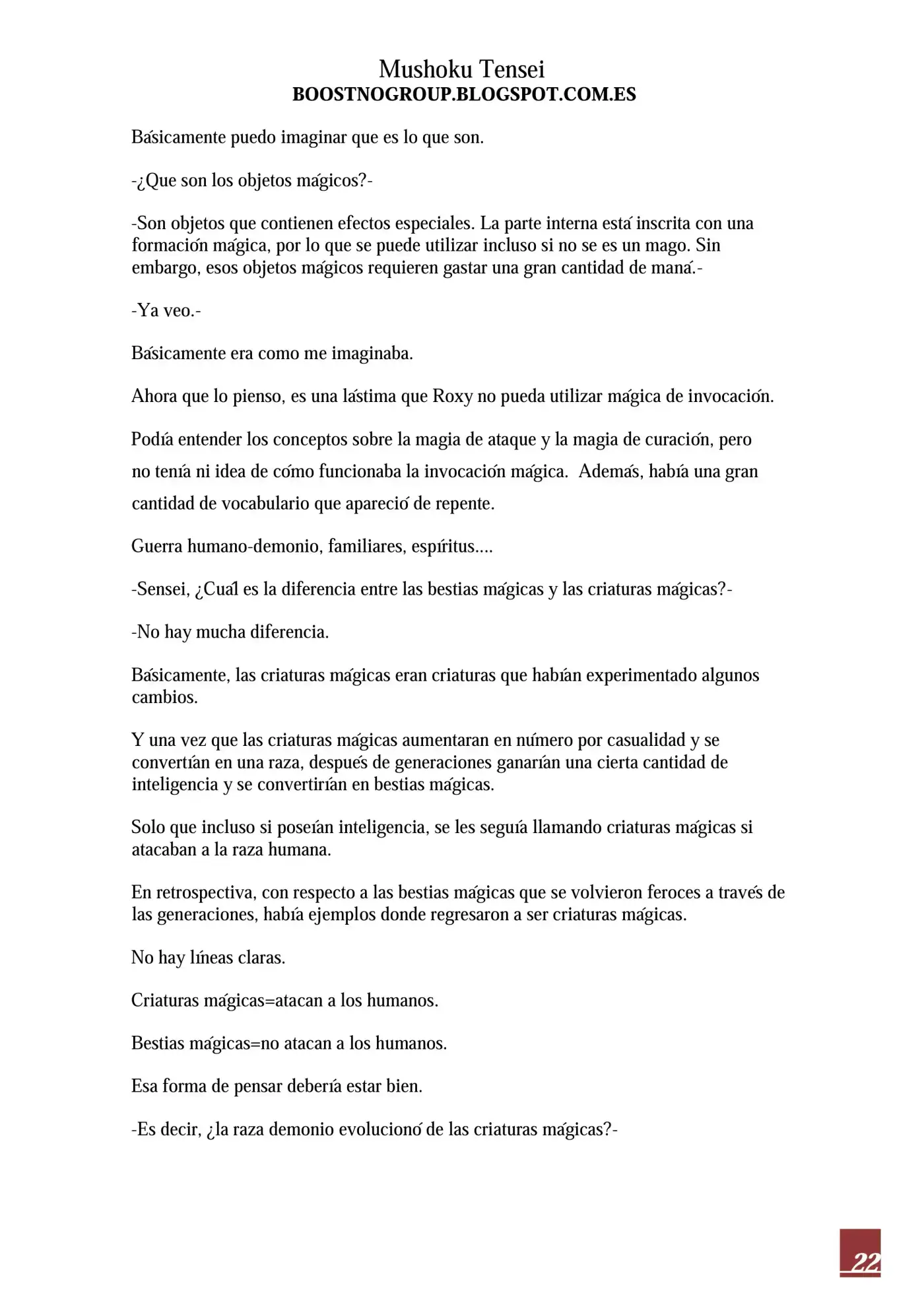 Mushoku Tensei
BOOSTNOGROUP.BLOGSPOT.COM.ES

Básicamente puedo imaginar que es lo que son.

-¿Que son los objetos mágicos?-

-Son objetos que contienen efectos especiales. La parte interna está inscrita con una formación mágica, por lo que se puede utilizar incluso si no se es un mago. Sin embargo, esos objetos mágicos requieren gastar una gran cantidad de maná.-

-Ya veo.-

Básicamente era como me imaginaba.

Ahora que lo pienso, es una lástima que Roxy no pueda utilizar mágica de invocación.

Podía entender los conceptos sobre la magia de ataque y la magia de curación, pero no tenía ni idea de cómo funcionaba la invocación mágica. Además, había una gran cantidad de vocabulario que apareció de repente.

Guerra humano-demonio, familiares, espíritus....

-Sensei, ¿Cuál es la diferencia entre las bestias mágicas y las criaturas mágicas?-

-No hay mucha diferencia.

Básicamente, las criaturas mágicas eran criaturas que habían experimentado algunos cambios.

Y una vez que las criaturas mágicas aumentaran en número por casualidad y se convertían en una raza, después de generaciones ganarían una cierta cantidad de inteligencia y se convertirían en bestias mágicas.

Solo que incluso si poseían inteligencia, se les seguía llamando criaturas mágicas si atacaban a la raza humana.

En retrospectiva, con respecto a las bestias mágicas que se volvieron feroces a través de las generaciones, había ejemplos donde regresaron a ser criaturas mágicas.

No hay líneas claras.

Criaturas mágicas=atacan a los humanos.

Bestias mágicas=no atacan a los humanos.

Esa forma de pensar debería estar bien.

-Es decir, ¿la raza demonio evolucionó de las criaturas mágicas?-

22